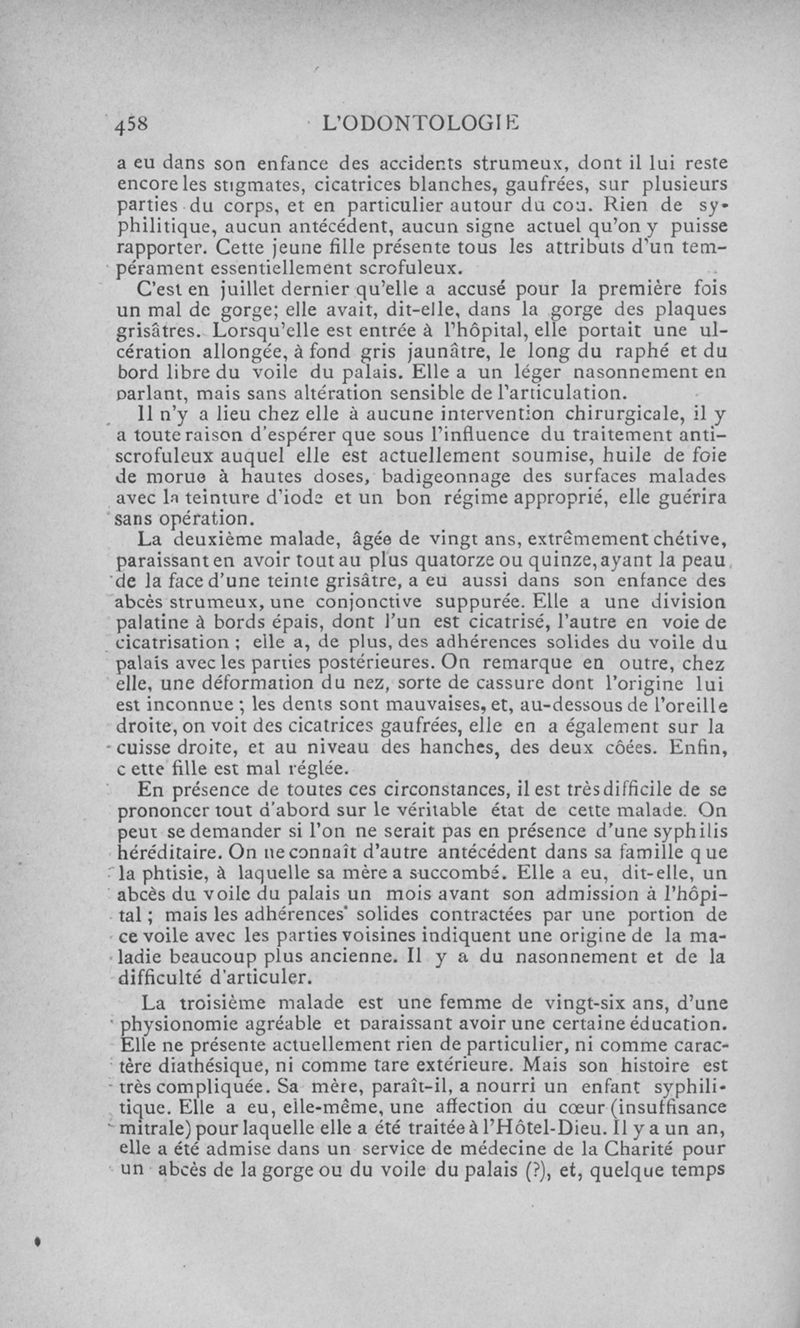 458 L'ODONTOLOGIE

a eu dans son enfance des accidents strumeux, dont il lui reste encore les stigmates, cicatrices blanches, gaufrées, sur plusieurs parties du corps, et en particulier autour du cou. Rien de syphilitique, aucun antécédent, aucun signe actuel qu'on y puisse rapporter. Cette jeune fille présente tous les attributs d'un tempérament essentiellement scrofuleux.

C'est en juillet dernier qu'elle a accusé pour la première fois un mal de gorge; elle avait, dit-elle, dans la gorge des plaques grisâtres. Lorsqu'elle est entrée à l'hôpital, elle portait une ulcération allongée, à fond gris jaunâtre, le long du raphé et du bord libre du voile du palais. Elle a un léger nasonnement en parlant, mais sans altération sensible de l'articulation.

Il n'y a lieu chez elle à aucune intervention chirurgicale, il y a toute raison d'espérer que sous l'influence du traitement antiscrofuleux auquel elle est actuellement soumise, huile de foie de morue à hautes doses, badigeonnage des surfaces malades avec la teinture d'iode et un bon régime approprié, elle guérira sans opération.

La deuxième malade, âgée de vingt ans, extrêmement chétive, paraissant en avoir tout au plus quatorze ou quinze, ayant la peau de la face d'une teinte grisâtre, a eu aussi dans son enfance des abcès strumeux, une conjonctive suppurée. Elle a une division palatine à bords épais, dont l'un est cicatrisé, l'autre en voie de cicatrisation ; elle a, de plus, des adhérences solides du voile du palais avec les parties postérieures. On remarque en outre, chez elle, une déformation du nez, sorte de cassure dont l'origine lui est inconnue ; les dents sont mauvaises, et, au-dessous de l'oreille droite, on voit des cicatrices gaufrées, elle en a également sur la cuisse droite, et au niveau des hanches, des deux côées. Enfin, cette fille est mal réglée.

En présence de toutes ces circonstances, il est très difficile de se prononcer tout d'abord sur le véritable état de cette malade. On peut se demander si l'on ne serait pas en présence d'une syphilis héréditaire. On ne connaît d'autre antécédent dans sa famille que la phtisie, à laquelle sa mère a succombé. Elle a eu, dit-elle, un abcès du voile du palais un mois avant son admission à l'hôpital ; mais les adhérences solides contractées par une portion de ce voile avec les parties voisines indiquent une origine de la maladie beaucoup plus ancienne. Il y a du nasonnement et de la difficulté d'articuler.

La troisième malade est une femme de vingt-six ans, d'une physionomie agréable et paraissant avoir une certaine éducation. Elle ne présente actuellement rien de particulier, ni comme caractère diathésique, ni comme tare extérieure. Mais son histoire est très compliquée. Sa mère, paraît-il, a nourri un enfant syphilitique. Elle a eu, elle-même, une affection du cœur (insuffisance mitrale) pour laquelle elle a été traitée à l'Hôtel-Dieu. Il y a un an, elle a été admise dans un service de médecine de la Charité pour un abcès de la gorge ou du voile du palais (?), et, quelque temps